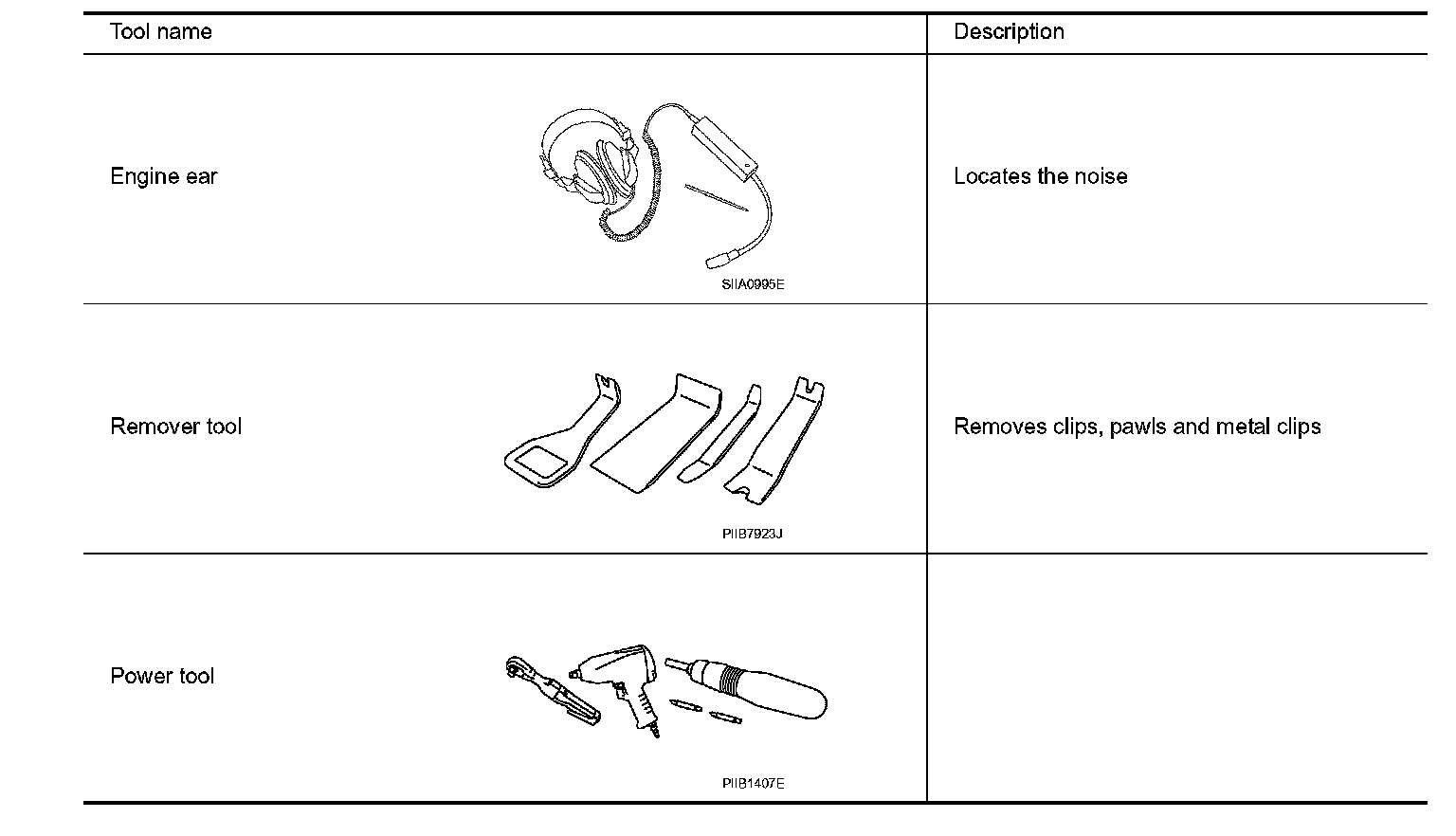 | Tool name | Description |
|---|---|
| Engine ear SIIA0995E | Locates the noise |
| Remover tool PIIB7923J | Removes clips, pawls and metal clips |
| Power tool PIIB1407E | |